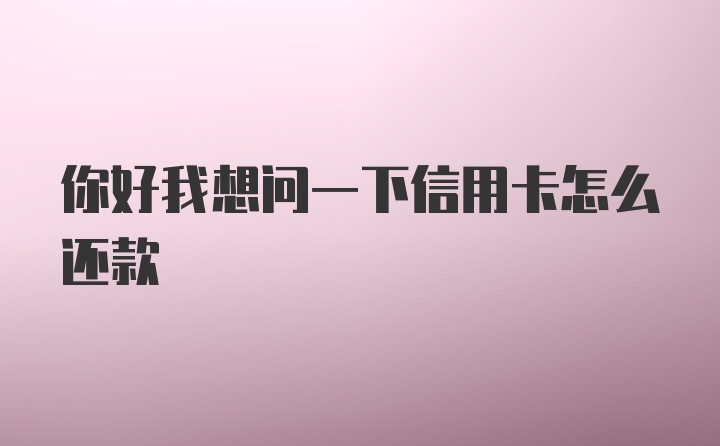 你好我想问一下信用卡怎么还款